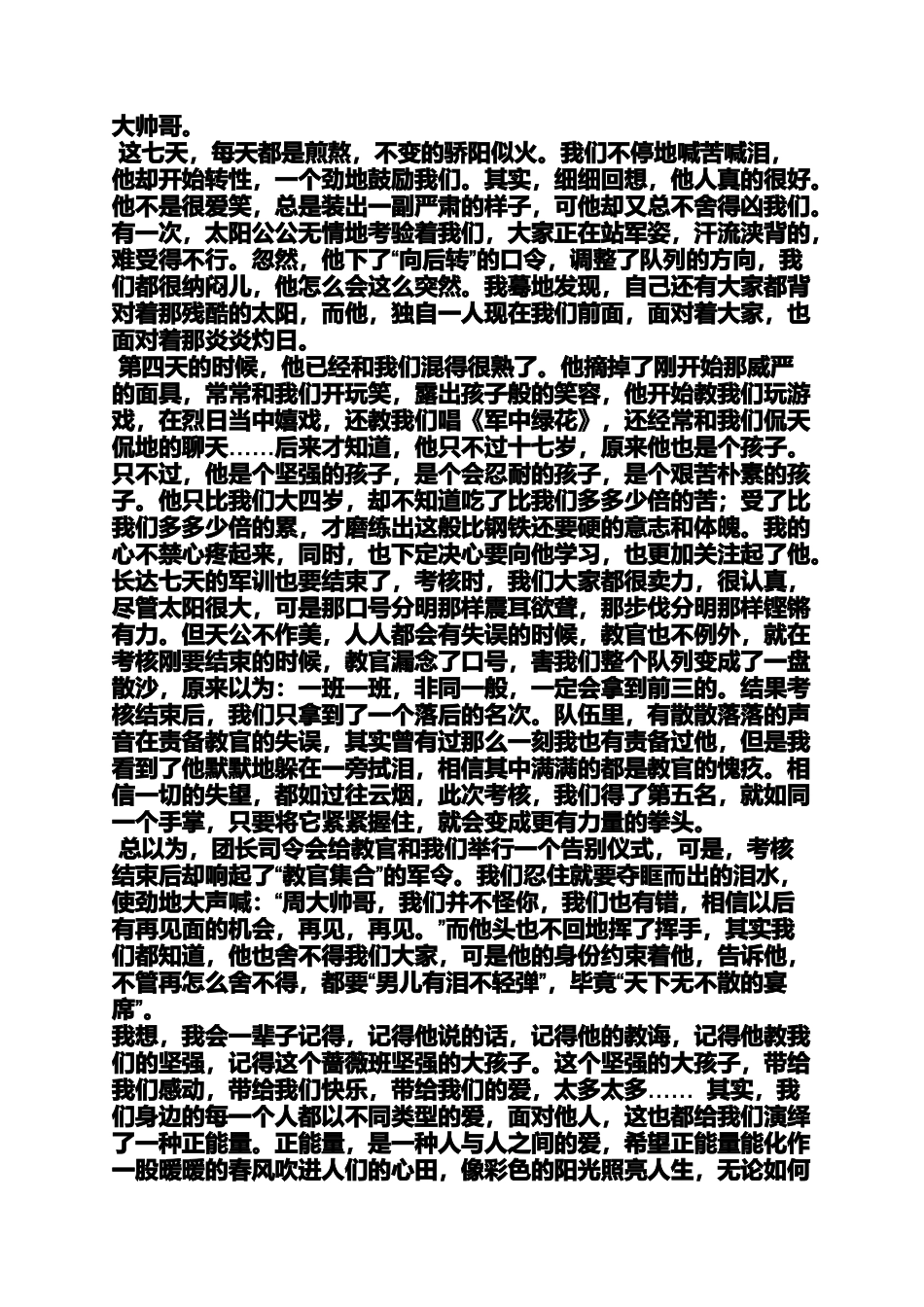 大帅哥。

这七天，每天都是煎熬，不变的骄阳似火。我们不停地喊苦喊泪，他却开始转性，一个劲地鼓励我们。其实，细细回想，他人真的很好。他不是很爱笑，总是装出一副严肃的样子，可他却又总不舍得凶我们。有一次，太阳公公无情地考验着我们，大家正在站军姿，汗流浃背的，难受得不行。忽然，他下了“向后转”的口令，调整了队列的方向，我们都很纳闷儿，他怎么会这么突然。我蓦地发现，自己还有大家都背对着那残酷的太阳，而他，独自一人现在我们前面，面对着大家，也面对着那炎炎灼日。

第四天的时候，他已经和我们混得很熟了。他摘掉了刚开始那威严的面具，常常和我们开玩笑，露出孩子般的笑容，他开始教我们玩游戏，在烈日当中嬉戏，还教我们唱《军中绿花》，还经常和我们侃天侃地的聊天……后来才知道，他只不过十七岁，原来他也是个孩子。只不过，他是个坚强的孩子，是个会忍耐的孩子，是个艰苦朴素的孩子。他只比我们大四岁，却不知道吃了比我们多多少倍的苦；受了比我们多多少倍的累，才磨练出这般比钢铁还要硬的意志和体魄。我的心不禁心疼起来，同时，也下定决心要向他学习，也更加关注起了他。长达七天的军训也要结束了，考核时，我们大家都很卖力，很认真，尽管太阳很大，可是那口号分明那样震耳欲聋，那步伐分明那样铿锵有力。但天公不作美，人人都会有失误的时候，教官也不例外，就在考核刚要结束的时候，教官漏念了口号，害我们整个队列变成了一盘散沙，原来以为：一班一班，非同一般，一定会拿到前三的。结果考核结束后，我们只拿到了一个落后的名次。队伍里，有散散落落的声音在责备教官的失误，其实曾有过那么一刻我也有责备过他，但是我看到了他默默地躲在一旁拭泪，相信其中满满的都是教官的愧疚。相信一切的失望，都如过往云烟，此次考核，我们得了第五名，就如同一个手掌，只要将它紧紧握住，就会变成更有力量的拳头。

总以为，团长司令会给教官和我们举行一个告别仪式，可是，考核结束后却响起了“教官集合”的军令。我们忍住就要夺眶而出的泪水，使劲地大声喊：“周大帅哥，我们并不怪你，我们也有错，相信以后有再见面的机会，再见，再见。”而他头也不回地挥了挥手，其实我们都知道，他也舍不得我们大家，可是他的身份约束着他，告诉他，不管再怎么舍不得，都要“男儿有泪不轻弹”，毕竟“天下无不散的宴席”。

我想，我会一辈子记得，记得他说的话，记得他的教诲，记得他教我们的坚强，记得这个蔷薇班坚强的大孩子。这个坚强的大孩子，带给我们感动，带给我们快乐，带给我们的爱，太多太多…… 其实，我们身边的每一个人都以不同类型的爱，面对他人，这也都给我们演绎了一种正能量。正能量，是一种人与人之间的爱，希望正能量能化作一股暖暖的春风吹进人们的心田，像彩色的阳光照亮人生，无论如何